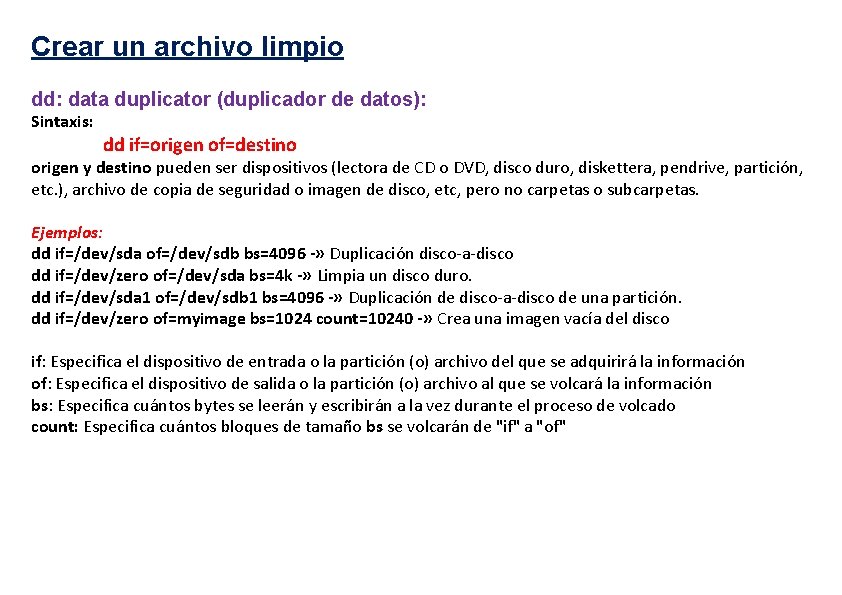 Crear un archivo limpio

dd: data duplicator (duplicador de datos):
Sintaxis:
dd if=origen of=destino
origen y destino pueden ser dispositivos (lectora de CD o DVD, disco duro, diskettera, pendrive, partición, etc.), archivo de copia de seguridad o imagen de disco, etc, pero no carpetas o subcarpetas.

Ejemplos:
dd if=/dev/sda of=/dev/sdb bs=4096 -» Duplicación disco-a-disco
dd if=/dev/zero of=/dev/sda bs=4k -» Limpia un disco duro.
dd if=/dev/sda1 of=/dev/sdb1 bs=4096 -» Duplicación de disco-a-disco de una partición.
dd if=/dev/zero of=myimage bs=1024 count=10240 -» Crea una imagen vacía del disco

if: Especifica el dispositivo de entrada o la partición (o) archivo del que se adquirirá la información
of: Especifica el dispositivo de salida o la partición (o) archivo al que se volcará la información
bs: Especifica cuántos bytes se leerán y escribirán a la vez durante el proceso de volcado
count: Especifica cuántos bloques de tamaño bs se volcarán de "if" a "of"